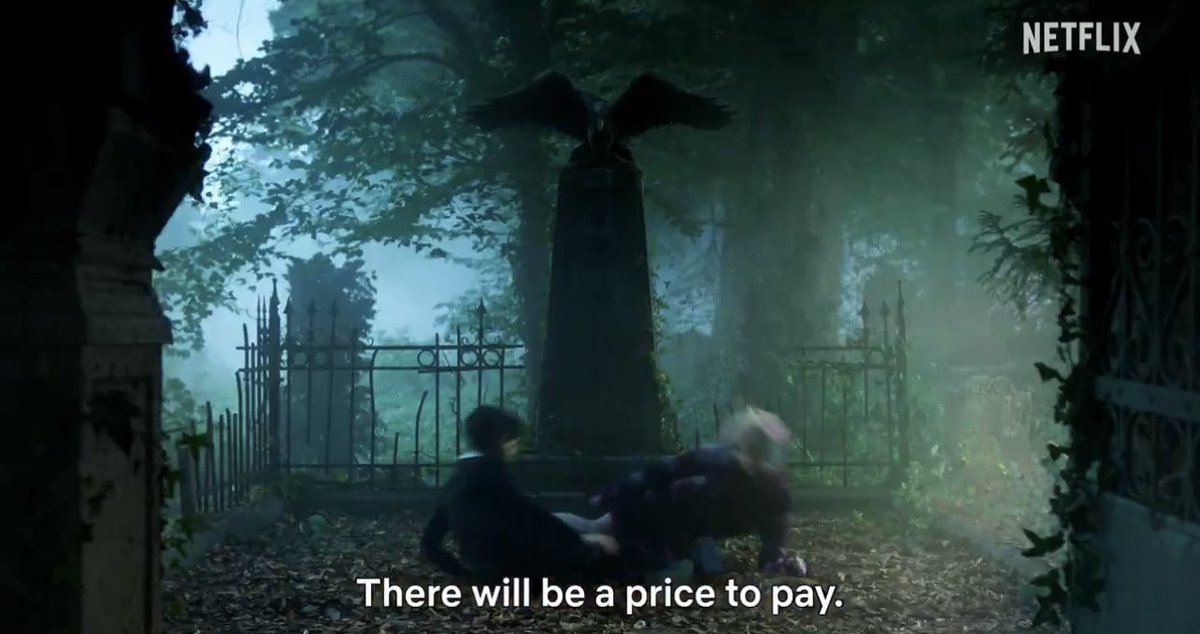 NETFLIX

There will be a price to pay.